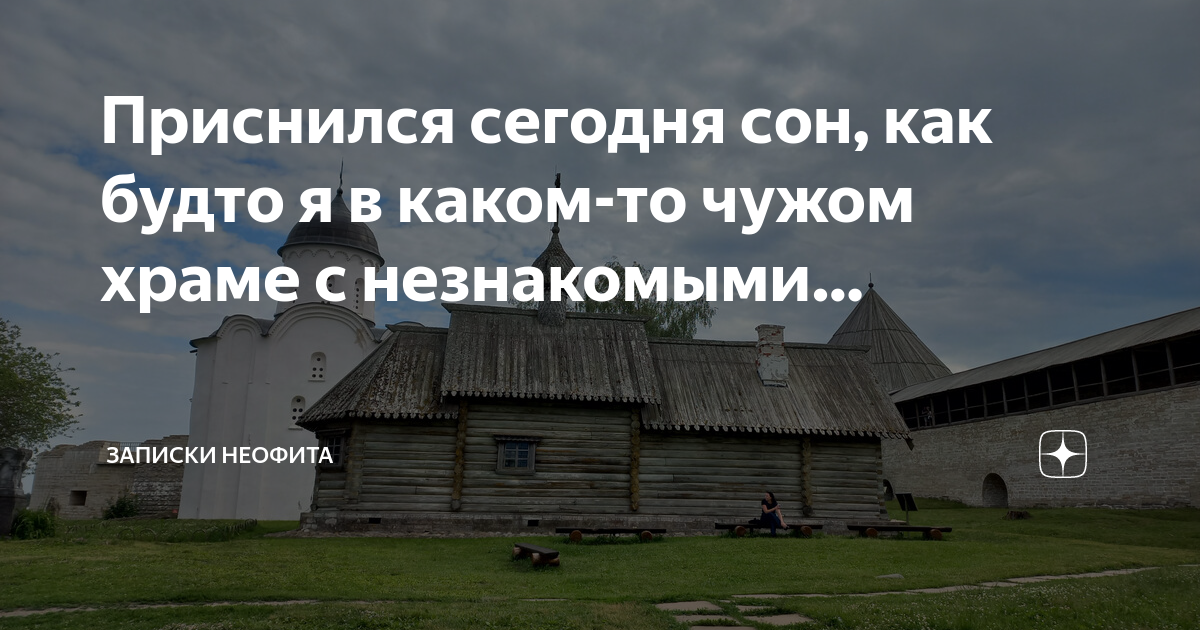 Приснился сегодня сон, как будто я в каком-то чужом храме с незнакомыми...

ЗАПИСКИ НЕОФИТА